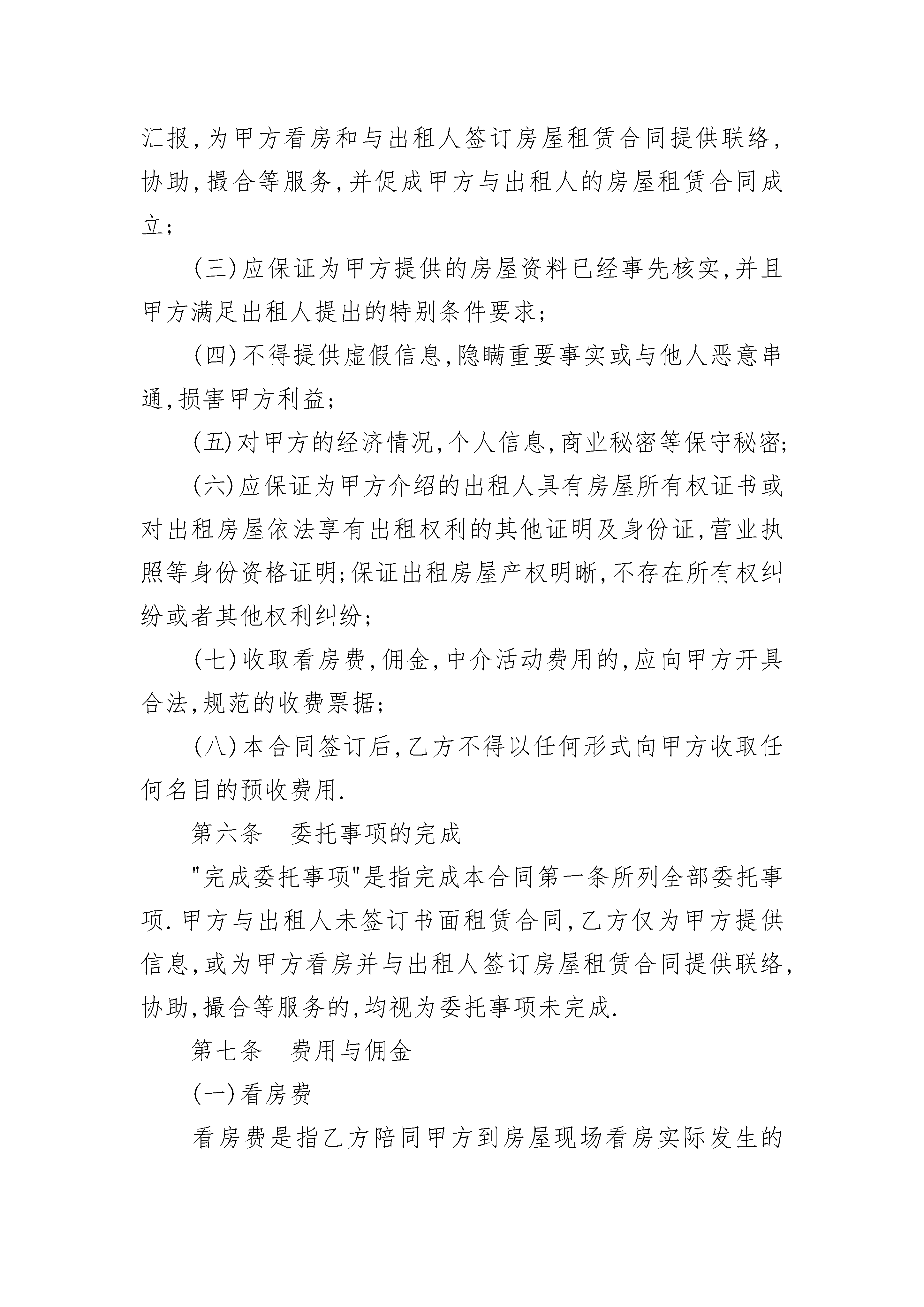 汇报,为甲方看房和与出租人签订房屋租赁合同提供联络,协助,撮合等服务,并促成甲方与出租人的房屋租赁合同成立;

(三)应保证为甲方提供的房屋资料已经事先核实,并且甲方满足出租人提出的特别条件要求;

(四)不得提供虚假信息,隐瞒重要事实或与他人恶意串通,损害甲方利益;

(五)对甲方的经济情况,个人信息,商业秘密等保守秘密;

(六)应保证为甲方介绍的出租人具有房屋所有权证书或对出租房屋依法享有出租权利的其他证明及身份证,营业执照等身份资格证明;保证出租房屋产权明晰,不存在所有权纠纷或者其他权利纠纷;

(七)收取看房费,佣金,中介活动费用的,应向甲方开具合法,规范的收费票据;

(八)本合同签订后,乙方不得以任何形式向甲方收取任何名目的预收费用.

第六条　委托事项的完成

"完成委托事项"是指完成本合同第一条所列全部委托事项.甲方与出租人未签订书面租赁合同,乙方仅为甲方提供信息,或为甲方看房并与出租人签订房屋租赁合同提供联络,协助,撮合等服务的,均视为委托事项未完成.

第七条　费用与佣金

(一)看房费

看房费是指乙方陪同甲方到房屋现场看房实际发生的